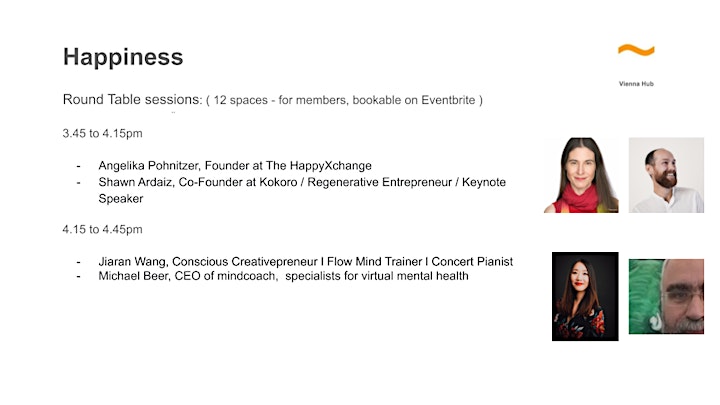 Happiness

Vienna Hub

Round Table sessions: ( 12 spaces - for members, bookable on Eventbrite )

3.45 to 4.15pm

- Angelika Pohnitzer, Founder at The HappyXchange
- Shawn Ardaiz, Co-Founder at Kokoro / Regenerative Entrepreneur / Keynote Speaker

4.15 to 4.45pm

- Jiaran Wang, Conscious Creativepreneur I Flow Mind Trainer I Concert Pianist
- Michael Beer, CEO of mindcoach, specialists for virtual mental health